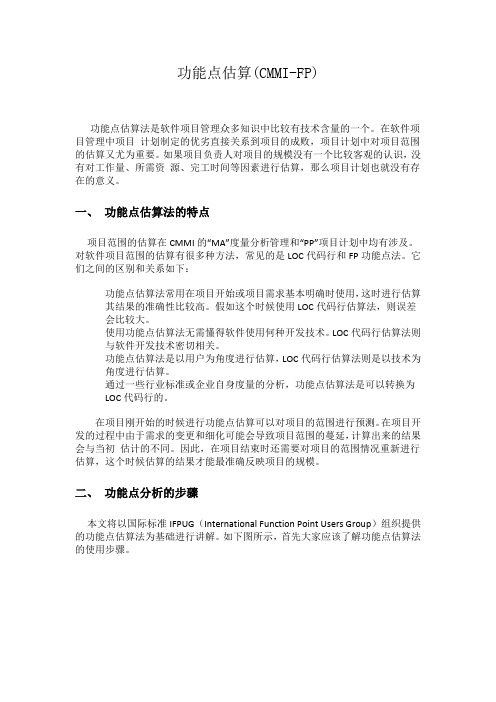 功能点估算(CMMI-FP)

功能点估算法是软件项目管理众多知识中比较有技术含量的一个。在软件项目管理中项目 计划制定的优劣直接关系到项目的成败，项目计划中对项目范围的估算又尤为重要。如果项目负责人对项目的规模没有一个比较客观的认识，没有对工作量、所需资 源、完工时间等因素进行估算，那么项目计划也就没有存在的意义。

一、 功能点估算法的特点

项目范围的估算在 CMMI 的“MA”度量分析管理和“PP”项目计划中均有涉及。对软件项目范围的估算有很多种方法，常见的是 LOC 代码行和 FP 功能点法。它们之间的区别和关系如下：

功能点估算法常用在项目开始或项目需求基本明确时使用，这时进行估算其结果的准确性比较高。假如这个时候使用 LOC 代码行估算法，则误差会比较大。

使用功能点估算法无需懂得软件使用何种开发技术。LOC 代码行估算法则与软件开发技术密切相关。

功能点估算法是以用户为角度进行估算，LOC 代码行估算法则是以技术为角度进行估算。

通过一些行业标准或企业自身度量的分析，功能点估算法是可以转换为 LOC 代码行的。

在项目刚开始的时候进行功能点估算可以对项目的范围进行预测。在项目开发的过程中由于需求的变更和细化可能会导致项目范围的蔓延，计算出来的结果会与当初 估计的不同。因此，在项目结束时还需要对项目的范围情况重新进行估算，这个时候估算的结果才能最准确反映项目的规模。

二、 功能点分析的步骤

本文将以国际标准 IFPUG（International Function Point Users Group）组织提供的功能点估算法为基础进行讲解。如下图所示，首先大家应该了解功能点估算法的使用步骤。